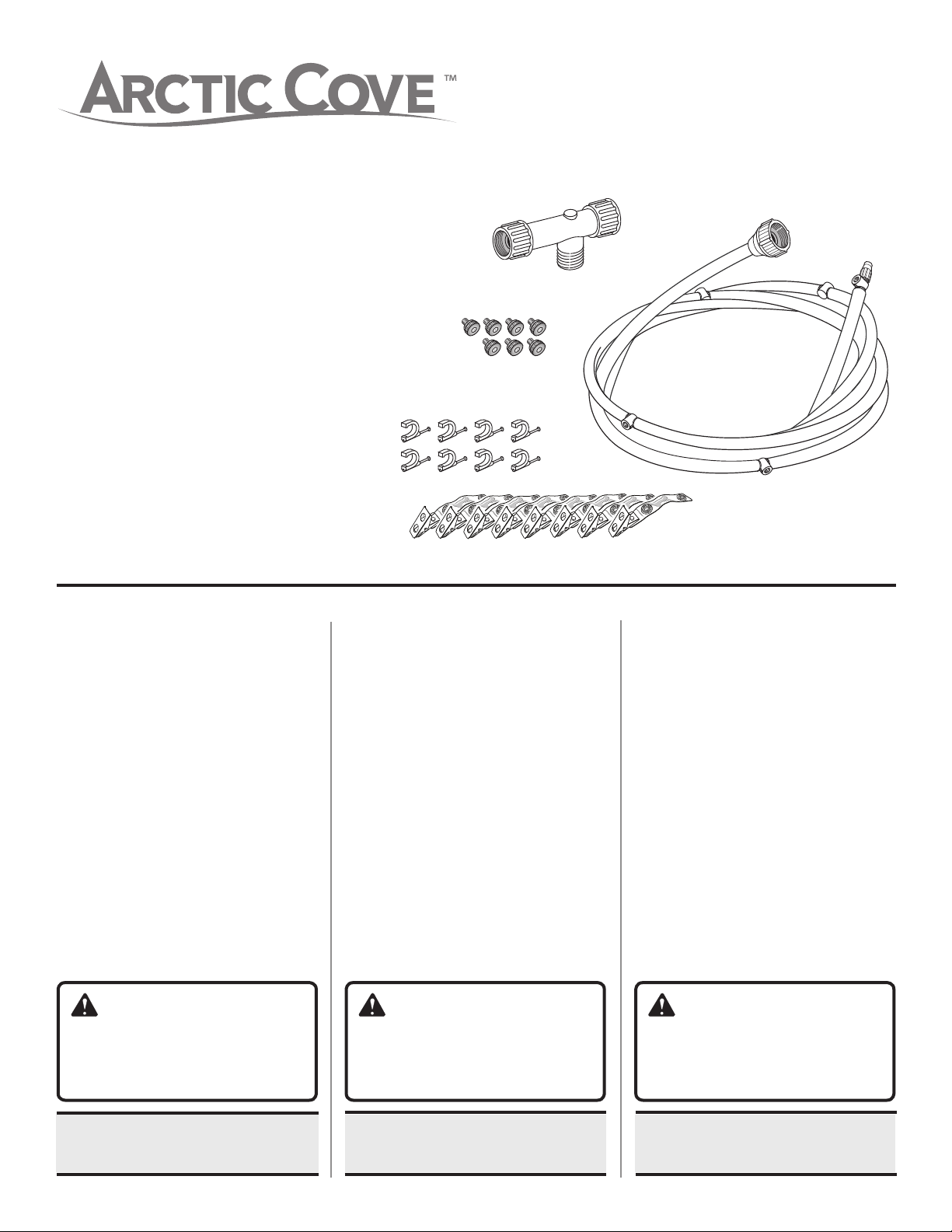 ARCTIC COVE™